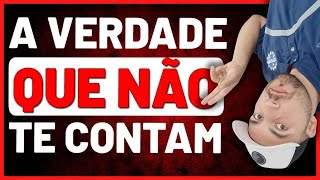 A VERDADE
QUE NÃO
TE CONTAM